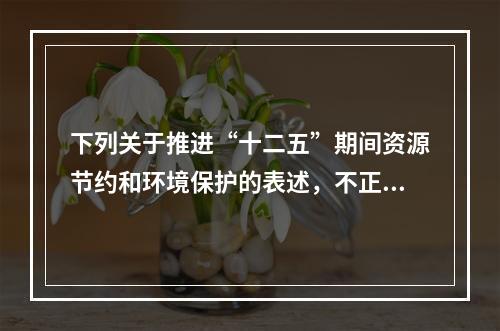 下列关于推进“十二五”期间资源节约和环境保护的表述，不正...